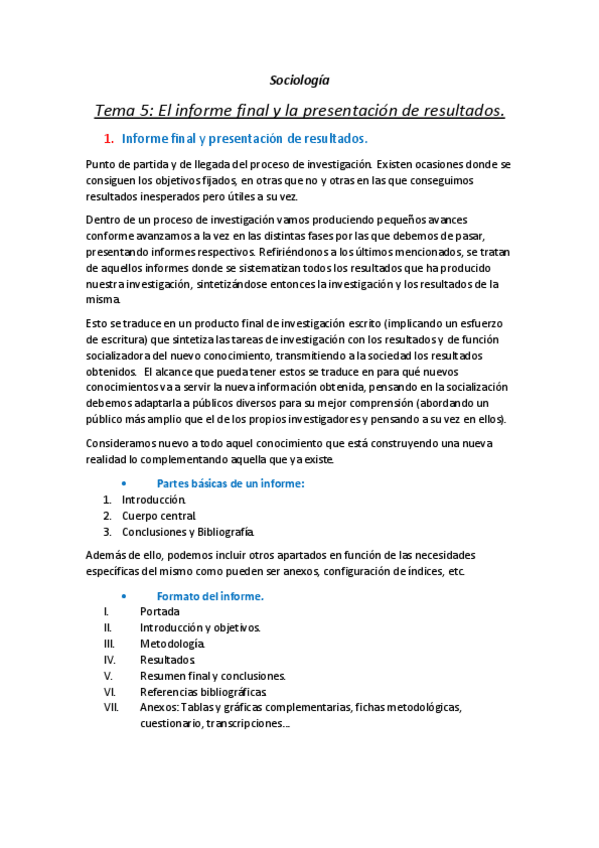 Sociología

Tema 5: El informe final y la presentación de resultados.

1. Informe final y presentación de resultados.

Punto de partida y de llegada del proceso de investigación. Existen ocasiones donde se consiguen los objetivos fijados, en otras que no y otras en las que conseguimos resultados inesperados pero útiles a su vez.

Dentro de un proceso de investigación vamos produciendo pequeños avances conforme avanzamos a la vez en las distintas fases por las que debemos de pasar, presentando informes respectivos. Refiriéndonos a los últimos mencionados, se tratan de aquellos informes donde se sistematizan todos los resultados que ha producido nuestra investigación, sintetizándose entonces la investigación y los resultados de la misma.

Esto se traduce en un producto final de investigación escrito (implicando un esfuerzo de escritura) que sintetiza las tareas de investigación con los resultados y de función socializadora del nuevo conocimiento, transmitiendo a la sociedad los resultados obtenidos. El alcance que pueda tener estos se traduce en para qué nuevos conocimientos va a servir la nueva información obtenida, pensando en la socialización debemos adaptarla a públicos diversos para su mejor comprensión (abordando un público más amplio que el de los propios investigadores y pensando a su vez en ellos).

Consideramos nuevo a todo aquel conocimiento que está construyendo una nueva realidad lo complementando aquella que ya existe.

• Partes básicas de un informe:
1. Introducción.
2. Cuerpo central.
3. Conclusiones y Bibliografía.

Además de ello, podemos incluir otros apartados en función de las necesidades específicas del mismo como pueden ser anexos, configuración de índices, etc.

• Formato del informe.
I. Portada
II. Introducción y objetivos.
III. Metodología.
IV. Resultados.
V. Resumen final y conclusiones.
VI. Referencias bibliográficas.
VII. Anexos: Tablas y gráficas complementarias, fichas metodológicas, cuestionario, transcripciones...